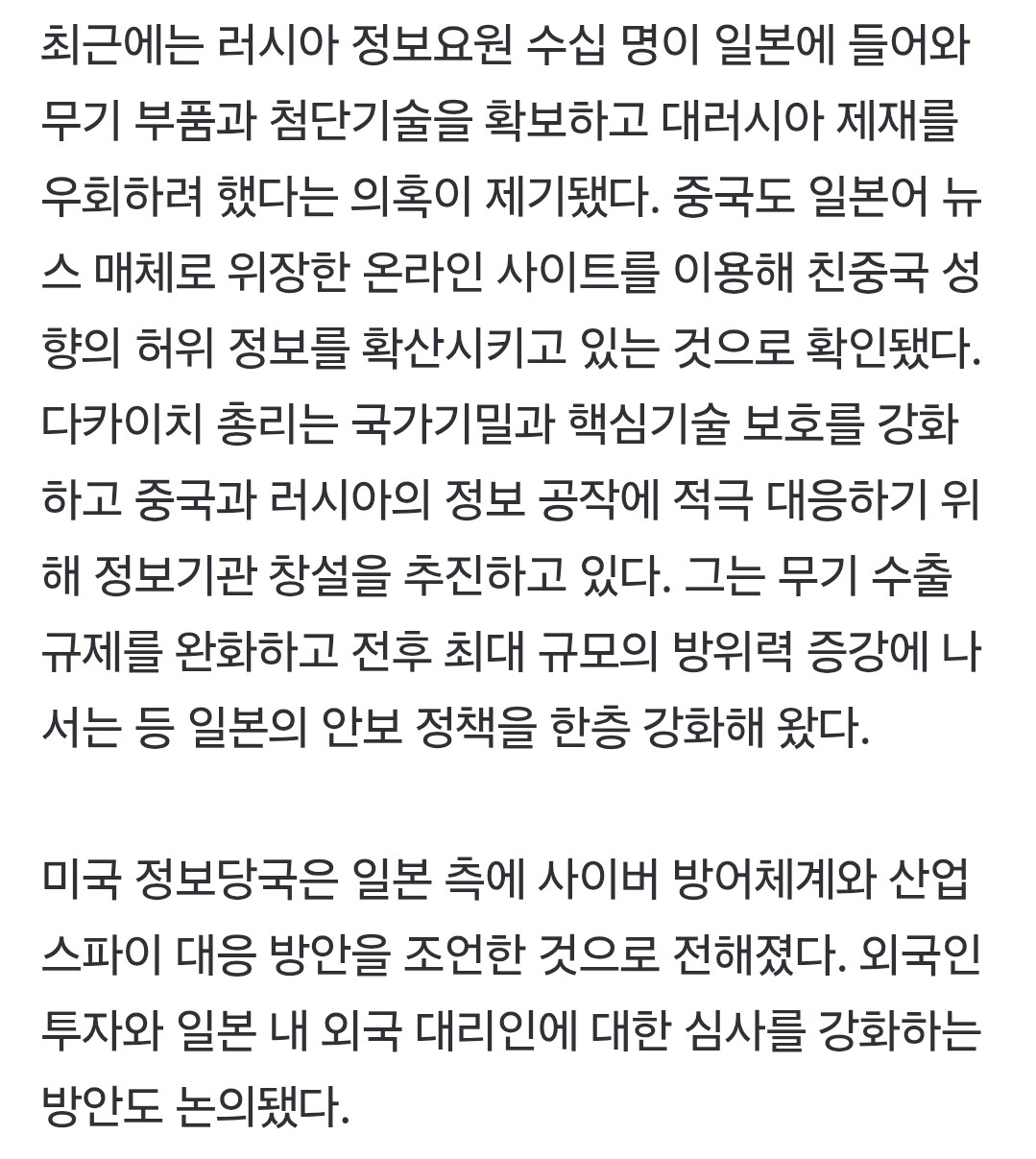 최근에는 러시아 정보요원 수십 명이 일본에 들어와 무기 부품과 첨단기술을 확보하고 대러시아 제재를 우회하려 했다는 의혹이 제기됐다. 중국도 일본어 뉴스 매체로 위장한 온라인 사이트를 이용해 친중국 성향의 허위 정보를 확산시키고 있는 것으로 확인됐다. 다카이치 총리는 국가기밀과 핵심기술 보호를 강화하고 중국과 러시아의 정보 공작에 적극 대응하기 위해 정보기관 창설을 추진하고 있다. 그는 무기 수출 규제를 완화하고 전후 최대 규모의 방위력 증강에 나서는 등 일본의 안보 정책을 한층 강화해 왔다.

미국 정보당국은 일본 측에 사이버 방어체계와 산업 스파이 대응 방안을 조언한 것으로 전해졌다. 외국인 투자와 일본 내 외국 대리인에 대한 심사를 강화하는 방안도 논의됐다.